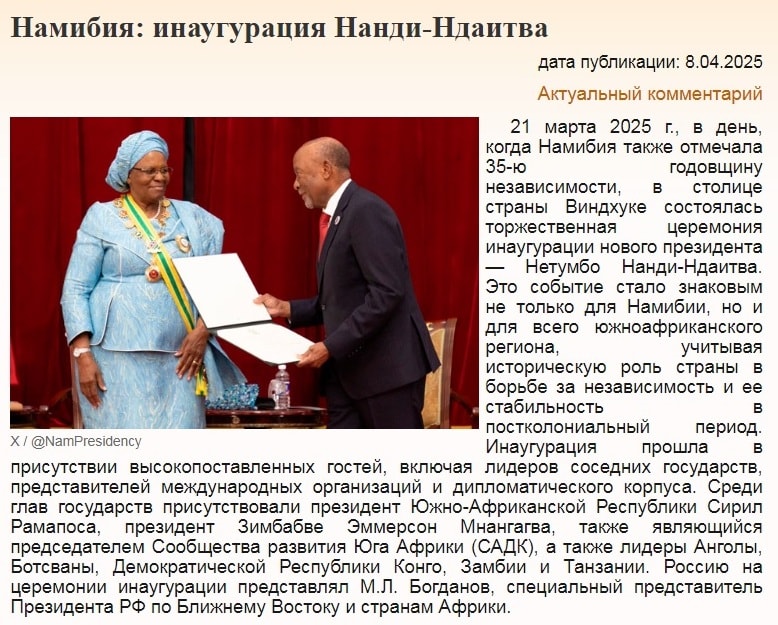 Намибия: инаугурация Нанди-Ндаитва

дата публикации: 8.04.2025

Актуальный комментарий

X / @NamPresidency

21 марта 2025 г., в день, когда Намибия также отмечала 35-ю годовщину независимости, в столице страны Виндхуке состоялась торжественная церемония инаугурации нового президента — Нетумбо Нанди-Ндаитва. Это событие стало знаковым не только для Намибии, но и для всего южноафриканского региона, учитывая историческую роль страны в борьбе за независимость и ее стабильность в постколониальный период. Инаугурация прошла в присутствии высокопоставленных гостей, включая лидеров соседних государств, представителей международных организаций и дипломатического корпуса. Среди глав государств присутствовали президент Южно-Африканской Республики Сирил Рамапоса, президент Зимбабве Эммерсон Мнангагва, также являющийся председателем Сообщества развития Юга Африки (САДК), а также лидеры Анголы, Ботсваны, Демократической Республики Конго, Замбии и Танзании. Россию на церемонии инаугурации представлял М.Л. Богданов, специальный представитель Президента РФ по Ближнему Востоку и странам Африки.